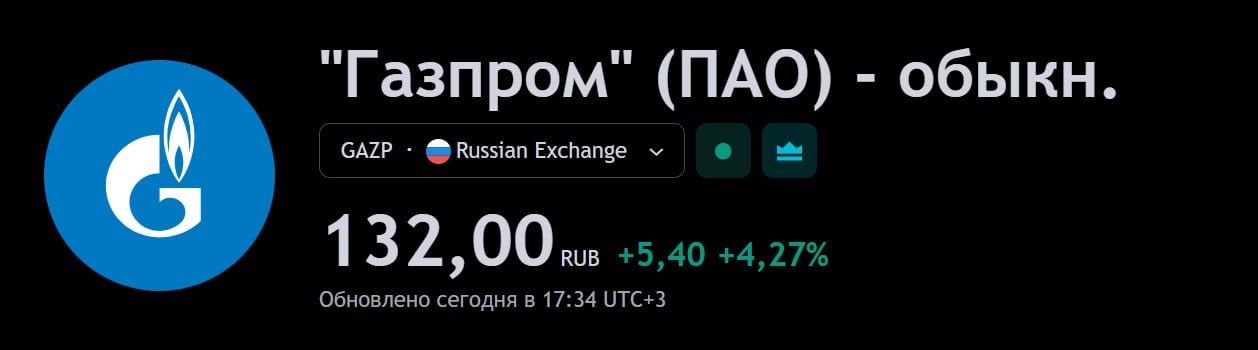 "Газпром" (ПАО) - обыкн.

GAZP · Russian Exchange

132,00 RUB +5,40 +4,27%

Обновлено сегодня в 17:34 UTC+3